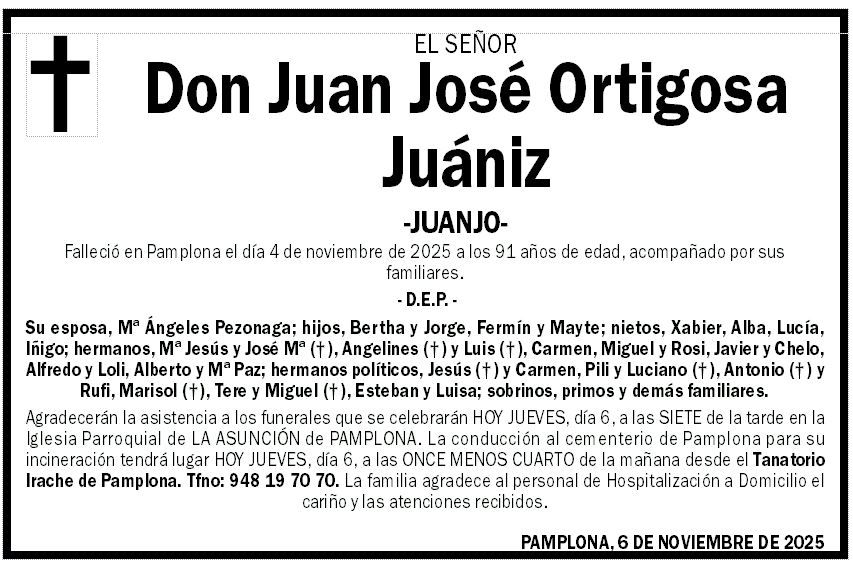 EL SEÑOR

Don Juan José Ortigosa Juániz

-JUANJO-

Falleció en Pamplona el día 4 de noviembre de 2025 a los 91 años de edad, acompañado por sus familiares.

- D.E.P. -

Su esposa, Mª Ángeles Pezonaga; hijos, Bertha y Jorge, Fermín y Mayte; nietos, Xabier, Alba, Lucía, Iñigo; hermanos, Mª Jesús y José Mª (†), Angelines (†) y Luis (†), Carmen, Miguel y Rosi, Javier y Chelo, Alfredo y Loli, Alberto y Mª Paz; hermanos políticos, Jesús (†) y Carmen, Pili y Luciano (†), Antonio (†) y Rufi, Marisol (†), Tere y Miguel (†), Esteban y Luisa; sobrinos, primos y demás familiares.

Agradecerán la asistencia a los funerales que se celebrarán HOY JUEVES, día 6, a las SIETE de la tarde en la Iglesia Parroquial de LA ASUNCIÓN de PAMPLONA. La conducción al cementerio de Pamplona para su incineración tendrá lugar HOY JUEVES, día 6, a las ONCE MENOS CUARTO de la mañana desde el Tanatorio Irache de Pamplona. Tfno: 948 19 70 70. La familia agradece al personal de Hospitalización a Domicilio el cariño y las atenciones recibidos.

PAMPLONA, 6 DE NOVIEMBRE DE 2025